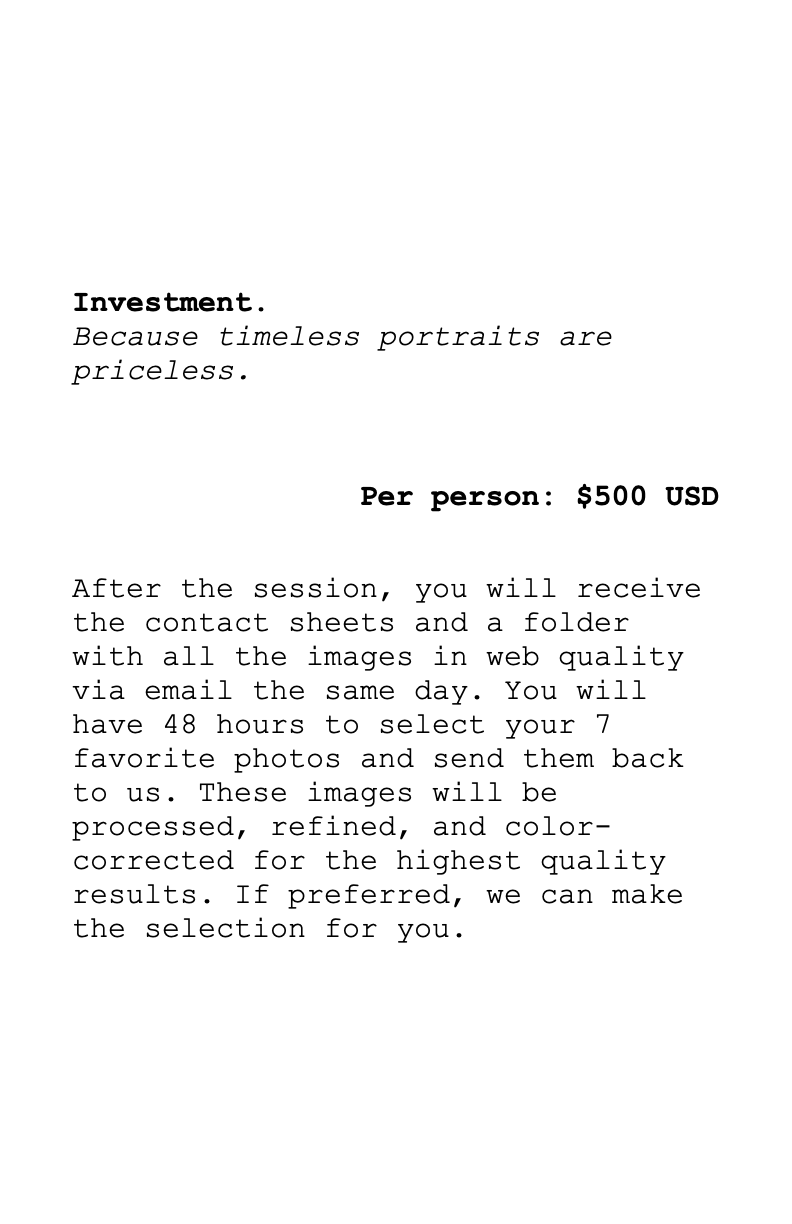 Investment.
Because timeless portraits are priceless.

Per person: $500 USD

After the session, you will receive the contact sheets and a folder with all the images in web quality via email the same day. You will have 48 hours to select your 7 favorite photos and send them back to us. These images will be processed, refined, and color-corrected for the highest quality results. If preferred, we can make the selection for you.